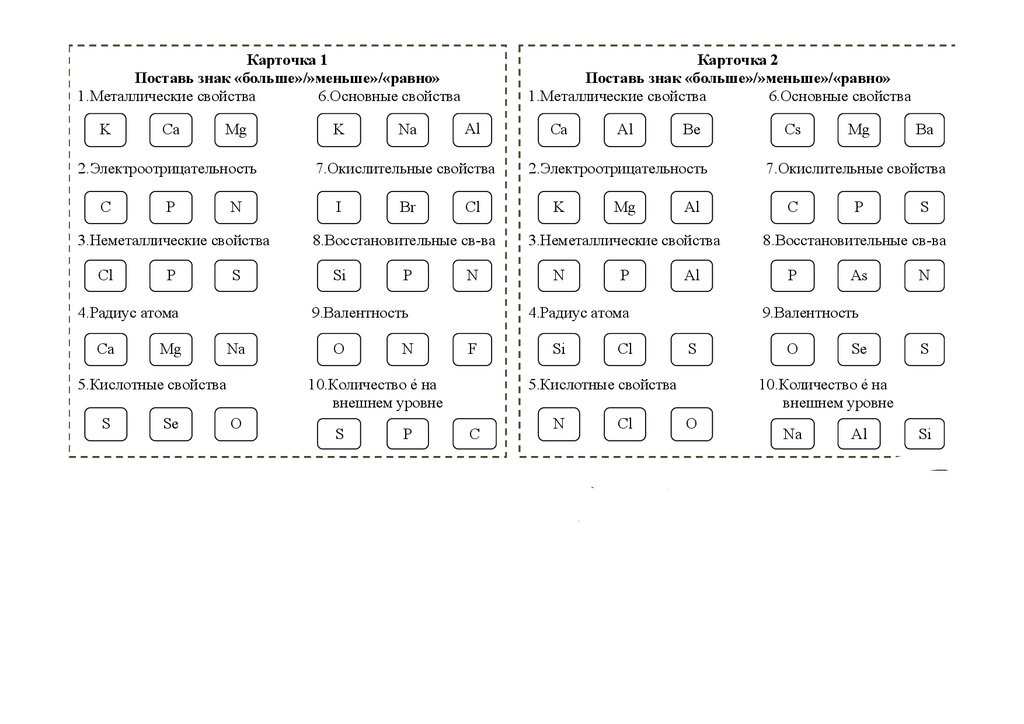 Карточка 1
Поставь знак «больше»/»меньше»/«равно»

1.Металлические свойства
K Ca Mg

2.Электроотрицательность
C P N

3.Неметаллические свойства
Cl P S

4.Радиус атома
Ca Mg Na

5.Кислотные свойства
S Se O

6.Основные свойства
K Na Al

7.Окислительные свойства
I Br Cl

8.Восстановительные св-ва
Si P N

9.Валентность
O N F

10.Количество é на внешнем уровне
S P C

Карточка 2
Поставь знак «больше»/»меньше»/«равно»

1.Металлические свойства
Ca Al Be

2.Электроотрицательность
K Mg Al

3.Неметаллические свойства
N P Al

4.Радиус атома
Si Cl S

5.Кислотные свойства
N Cl O

6.Основные свойства
Cs Mg Ba

7.Окислительные свойства
C P S

8.Восстановительные св-ва
P As N

9.Валентность
O Se S

10.Количество é на внешнем уровне
Na Al Si